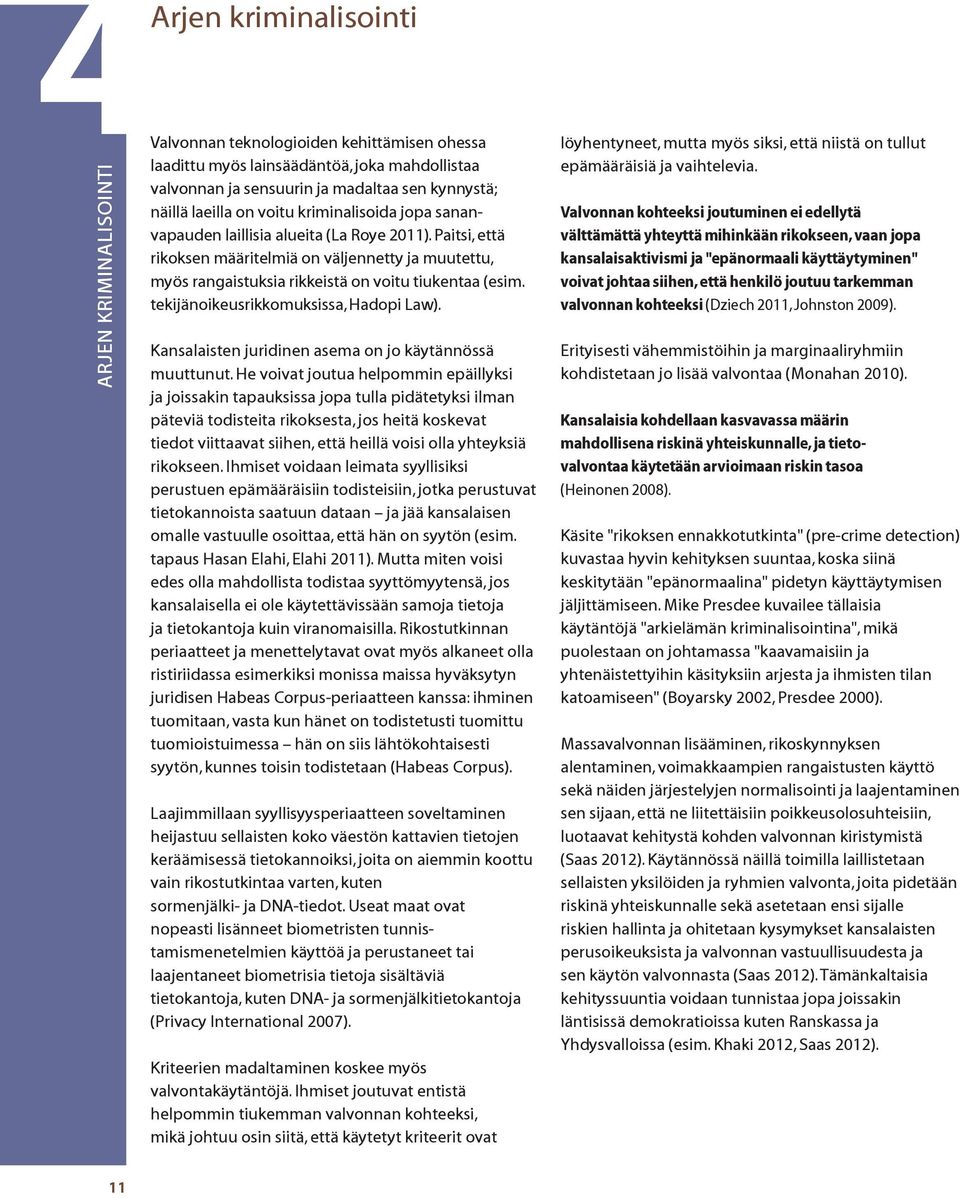 4

Arjen kriminalisointi

ARJEN KRIMINALISOINTI

Valvonnan teknologioiden kehittämisen ohessa laadittu myös lainsäädäntöä, joka mahdollistaa valvonnan ja sensuurin ja madaltaa sen kynnystä; näillä laeilla on voitu kriminalisoida jopa sananvapauden laillisia alueita (La Roye 2011). Paitsi, että rikoksen määritelmiä on väljennetty ja muutettu, myös rangaistuksia rikkeistä on voitu tiukentaa (esim. tekijänoikeusrikkomuksissa, Hadopi Law).

Kansalaisten juridinen asema on jo käytännössä muuttunut. He voivat joutua helpommin epäillyksi ja joissakin tapauksissa jopa tulla pidätetyksi ilman päteviä todisteita rikoksesta, jos heitä koskevat tiedot viittaavat siihen, että heillä voisi olla yhteyksiä rikokseen. Ihmiset voidaan leimata syyllisiksi perustuen epämääräisiin todisteisiin, jotka perustuvat tietokannoista saatuun dataan – ja jää kansalaisen omalle vastuulle osoittaa, että hän on syytön (esim. tapaus Hasan Elahi, Elahi 2011). Mutta miten voisi edes olla mahdollista todistaa syyttömyytensä, jos kansalaisella ei ole käytettävissään samoja tietoja ja tietokantoja kuin viranomaisilla. Rikostutkinnan periaatteet ja menettelytavat ovat myös alkaneet olla ristiriidassa esimerkiksi monissa maissa hyväksytyn juridisen Habeas Corpus-periaatteen kanssa: ihminen tuomitaan, vasta kun hänet on todistetusti tuomittu tuomioistuimessa – hän on siis lähtökohtaisesti syytön, kunnes toisin todistetaan (Habeas Corpus).

Laajimmillaan syyllisyysperiaatteen soveltaminen heijastuu sellaisten koko väestön kattavien tietojen keräämisessä tietokannoiksi, joita on aiemmin koottu vain rikostutkintaa varten, kuten sormenjälki- ja DNA-tiedot. Useat maat ovat nopeasti lisänneet biometristen tunnistamismenetelmien käyttöä ja perustaneet tai laajentaneet biometrisia tietoja sisältäviä tietokantoja, kuten DNA- ja sormenjälkitietokantoja (Privacy International 2007).

Kriteerien madaltaminen koskee myös valvontakäytäntöjä. Ihmiset joutuvat entistä helpommin tiukemman valvonnan kohteeksi, mikä johtuu osin siitä, että käytetyt kriteerit ovat löyhentyneet, mutta myös siksi, että niistä on tullut epämääräisiä ja vaihtelevia.

Valvonnan kohteeksi joutuminen ei edellytä välttämättä yhteyttä mihinkään rikokseen, vaan jopa kansalaisaktivismi ja "epänormaali käyttäytyminen" voivat johtaa siihen, että henkilö joutuu tarkemman valvonnan kohteeksi (Dziech 2011, Johnston 2009).

Erityisesti vähemmistöihin ja marginaaliryhmiin kohdistetaan jo lisää valvontaa (Monahan 2010).

Kansalaisia kohdellaan kasvavassa määrin mahdollisena riskinä yhteiskunnalle, ja tietovalvontaa käytetään arvioimaan riskin tasoa (Heinonen 2008).

Käsite "rikoksen ennakkotutkinta" (pre-crime detection) kuvastaa hyvin kehityksen suuntaa, koska siinä keskitytään "epänormaalina" pidetyn käyttäytymisen jäljittämiseen. Mike Presdee kuvailee tällaisia käytäntöjä "arkielämän kriminalisointina", mikä puolestaan on johtamassa "kaavamaisiin ja yhtenäistettyihin käsityksiin arjesta ja ihmisten tilan katoamiseen" (Boyarsky 2002, Presdee 2000).

Massavalvonnan lisääminen, rikoskynnyksen alentaminen, voimakkaampien rangaistusten käyttö sekä näiden järjestelyjen normalisointi ja laajentaminen sen sijaan, että ne liitettäisiin poikkeusolosuhteisiin, luotaavat kehitystä kohden valvonnan kiristymistä (Saas 2012). Käytännössä näillä toimilla laillistetaan sellaisten yksilöiden ja ryhmien valvonta, joita pidetään riskinä yhteiskunnalle sekä asetetaan ensi sijalle riskien hallinta ja ohitetaan kysymykset kansalaisten perusoikeuksista ja valvonnan vastuullisuudesta ja sen käytön valvonnasta (Saas 2012). Tämänkaltaisia kehityssuuntia voidaan tunnistaa jopa joissakin läntisissä demokratioissa kuten Ranskassa ja Yhdysvalloissa (esim. Khaki 2012, Saas 2012).

11